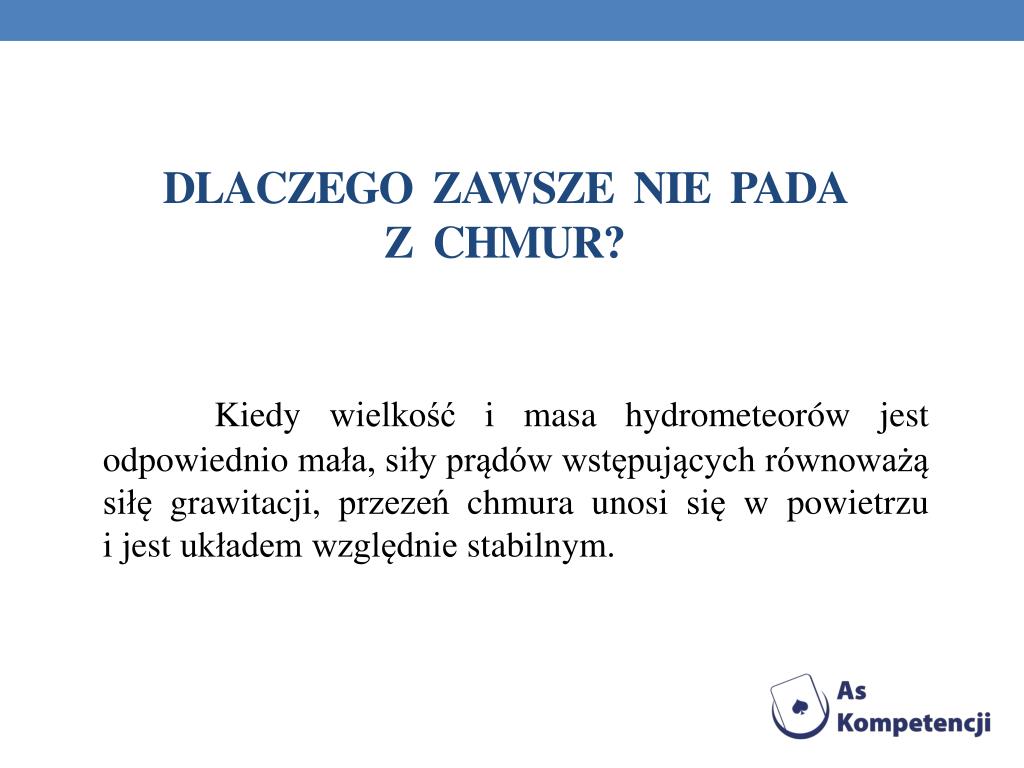 DLACZEGO ZAWSZE NIE PADA Z CHMUR?

Kiedy wielkość i masa hydrometeorów jest odpowiednio mała, siły prądów wstępujących równoważą siłę grawitacji, przezeń chmura unosi się w powietrzu i jest układem względnie stabilnym.

As Kompetencji